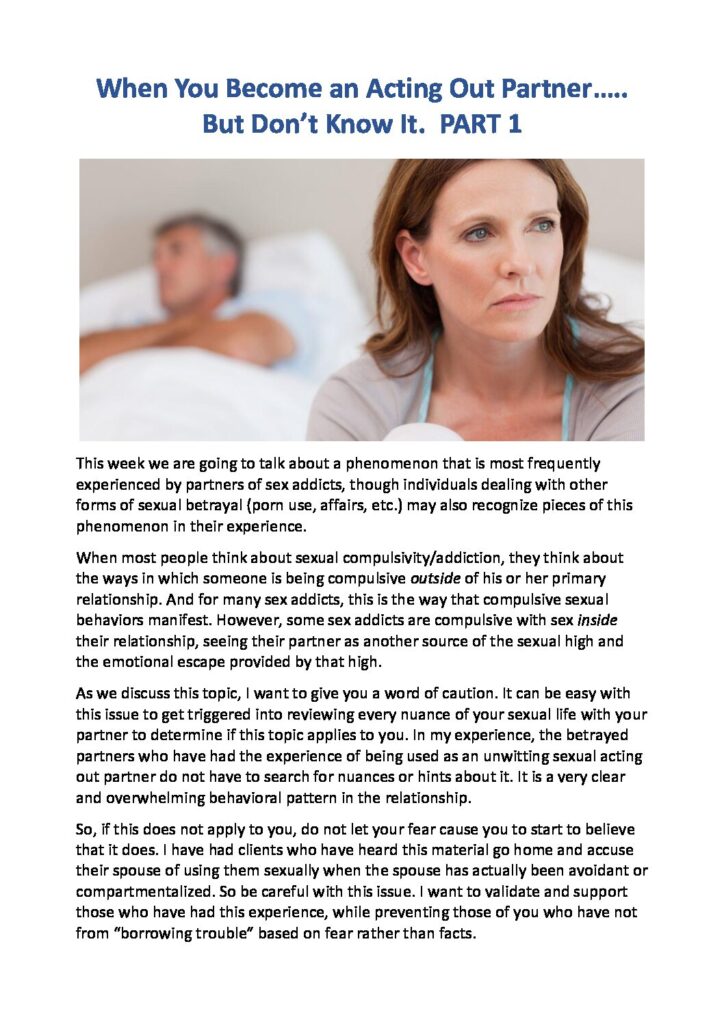 When You Become an Acting Out Partner…..
But Don't Know It. PART 1

This week we are going to talk about a phenomenon that is most frequently experienced by partners of sex addicts, though individuals dealing with other forms of sexual betrayal (porn use, affairs, etc.) may also recognize pieces of this phenomenon in their experience.

When most people think about sexual compulsivity/addiction, they think about the ways in which someone is being compulsive outside of his or her primary relationship. And for many sex addicts, this is the way that compulsive sexual behaviors manifest. However, some sex addicts are compulsive with sex inside their relationship, seeing their partner as another source of the sexual high and the emotional escape provided by that high.

As we discuss this topic, I want to give you a word of caution. It can be easy with this issue to get triggered into reviewing every nuance of your sexual life with your partner to determine if this topic applies to you. In my experience, the betrayed partners who have had the experience of being used as an unwitting sexual acting out partner do not have to search for nuances or hints about it. It is a very clear and overwhelming behavioral pattern in the relationship.

So, if this does not apply to you, do not let your fear cause you to start to believe that it does. I have had clients who have heard this material go home and accuse their spouse of using them sexually when the spouse has actually been avoidant or compartmentalized. So be careful with this issue. I want to validate and support those who have had this experience, while preventing those of you who have not from "borrowing trouble" based on fear rather than facts.